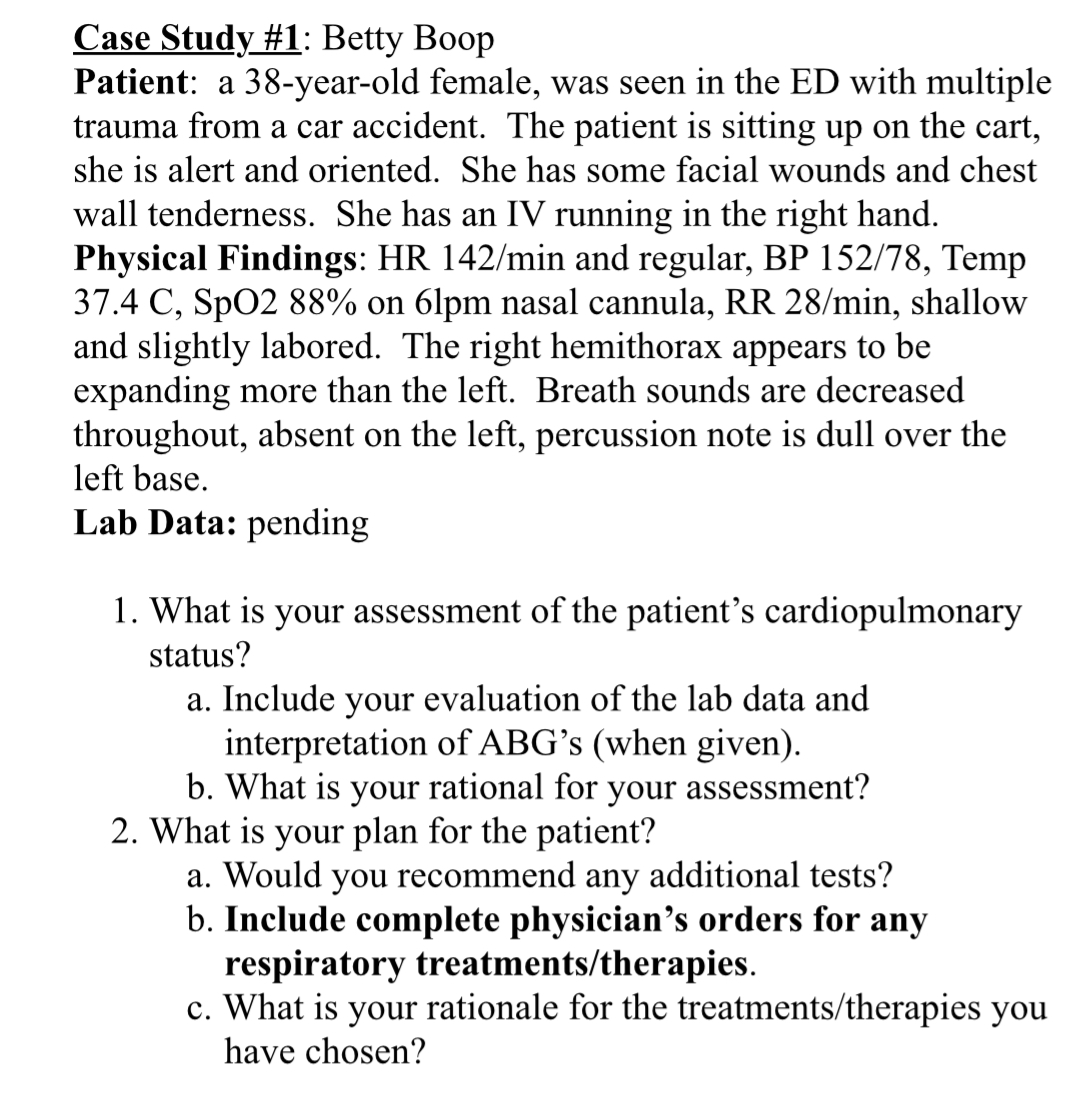 Case Study #1: Betty Boop
Patient: a 38-year-old female, was seen in the ED with multiple trauma from a car accident. The patient is sitting up on the cart, she is alert and oriented. She has some facial wounds and chest wall tenderness. She has an IV running in the right hand.
Physical Findings: HR 142/min and regular, BP 152/78, Temp 37.4 C, SpO2 88% on 6lpm nasal cannula, RR 28/min, shallow and slightly labored. The right hemithorax appears to be expanding more than the left. Breath sounds are decreased throughout, absent on the left, percussion note is dull over the left base.
Lab Data: pending

1. What is your assessment of the patient's cardiopulmonary status?
a. Include your evaluation of the lab data and interpretation of ABG's (when given).
b. What is your rational for your assessment?
2. What is your plan for the patient?
a. Would you recommend any additional tests?
b. Include complete physician's orders for any respiratory treatments/therapies.
c. What is your rationale for the treatments/therapies you have chosen?